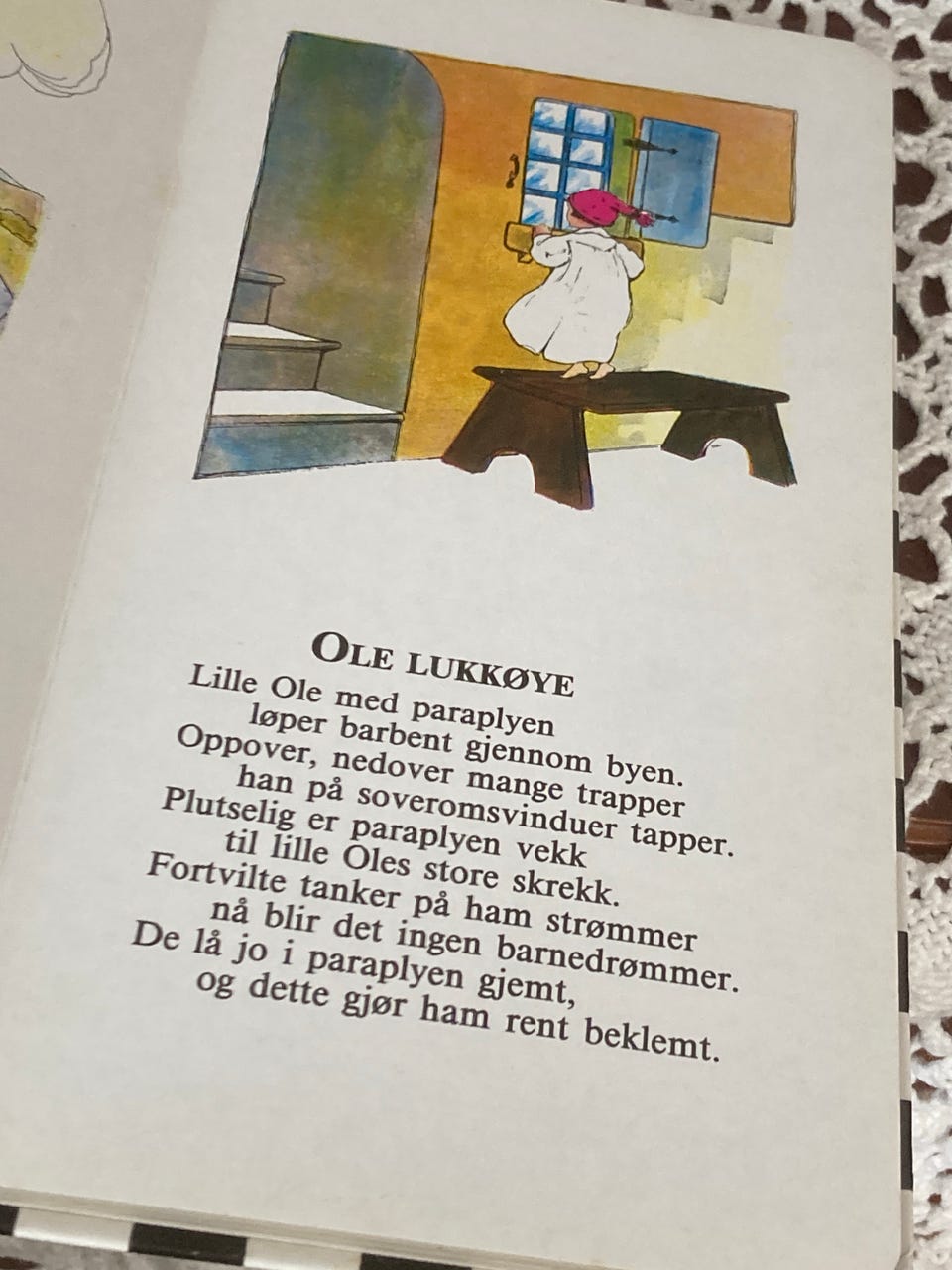 OLE LUKKØYE

Lille Ole med paraplyen
løper barbent gjennom byen.
Oppover, nedover mange trapper
han på soveromsvinduer tapper.
Plutselig er paraplyen vekk
til lille Oles store skrekk.
Fortvilte tanker på ham strømmer
nå blir det ingen barnedrømmer.
De lå jo i paraplyen gjemt,
og dette gjør ham rent beklemt.